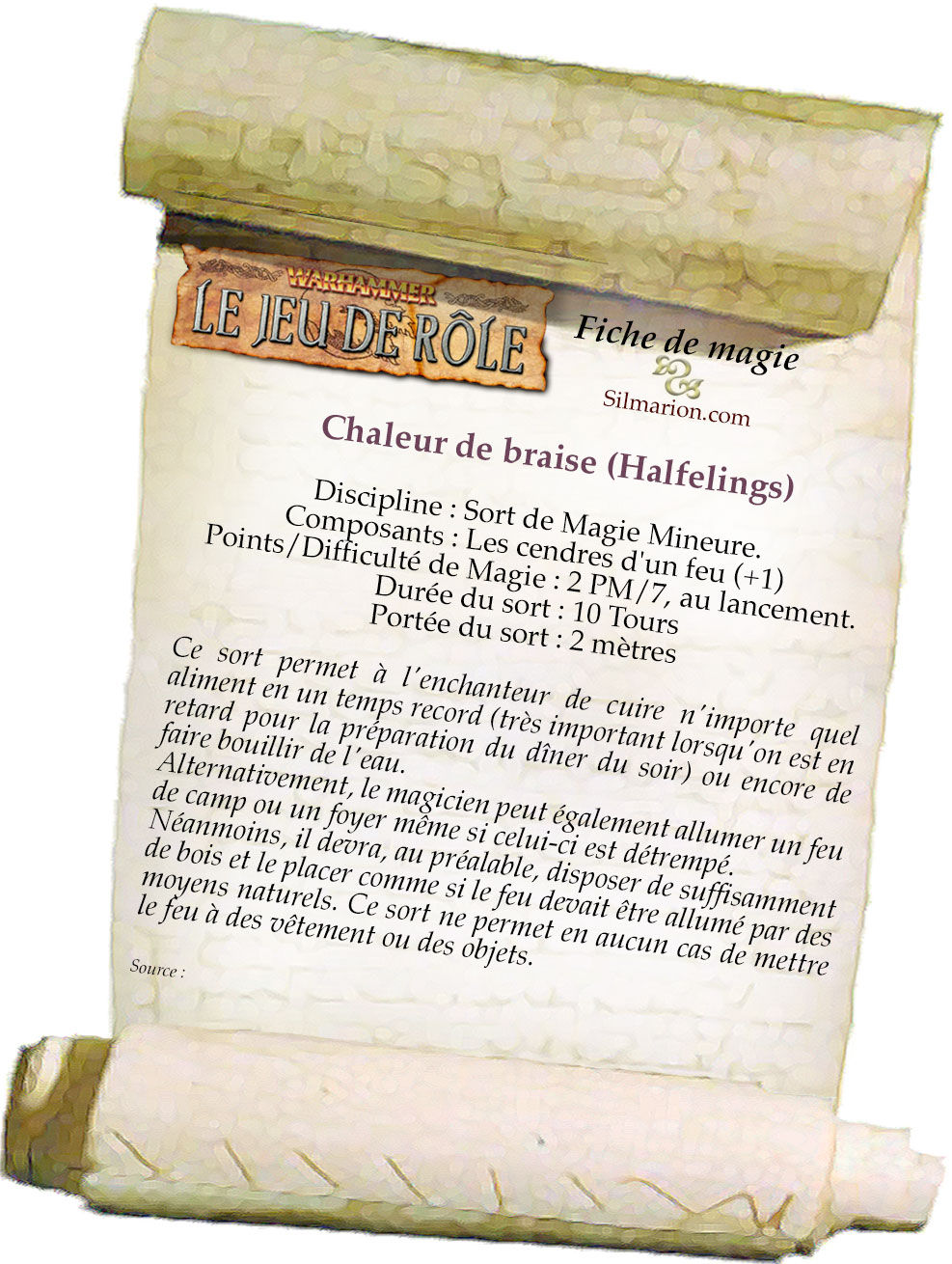 WARHAMMER
LE JEU DE RÔLE

Fiche de magie
Silmarion.com

Chaleur de braise (Halfelings)

Discipline : Sort de Magie Mineure.
Composants : Les cendres d'un feu (+1)
Points/Difficulté de Magie : 2 PM/7, au lancement.
Durée du sort : 10 Tours
Portée du sort : 2 mètres

Ce sort permet à l'enchanteur de cuire n'importe quel aliment en un temps record (très important lorsqu'on est en retard pour la préparation du dîner du soir) ou encore de faire bouillir de l'eau.
Alternativement, le magicien peut également allumer un feu de camp ou un foyer même si celui-ci est détrempé.
Néanmoins, il devra, au préalable, disposer de suffisamment de bois et le placer comme si le feu devait être allumé par des moyens naturels. Ce sort ne permet en aucun cas de mettre le feu à des vêtement ou des objets.

Source :